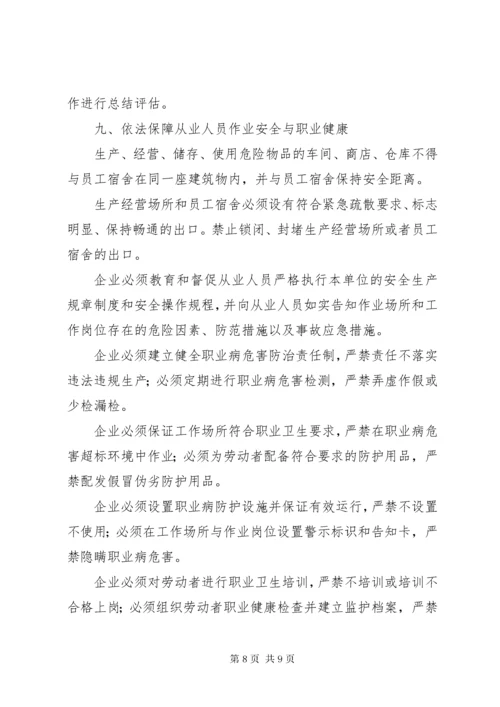 作进行总结评估。

九、依法保障从业人员作业安全与职业健康

生产、经营、储存、使用危险物品的车间、商店、仓库不得与员工宿舍在同一座建筑物内，并与员工宿舍保持安全距离。

生产经营场所和员工宿舍必须设有符合紧急疏散要求、标志明显、保持畅通的出口。禁止锁闭、封堵生产经营场所或者员工宿舍的出口。

企业必须教育和督促从业人员严格执行本单位的安全生产规章制度和安全操作规程，并向从业人员如实告知作业场所和工作岗位存在的危险因素、防范措施以及事故应急措施。

企业必须建立健全职业病危害防治责任制，严禁责任不落实违法违规生产；必须定期进行职业病危害检测，严禁弄虚作假或少检漏检。

企业必须保证工作场所符合职业卫生要求，严禁在职业病危害超标环境中作业；必须为劳动者配备符合要求的防护用品，严禁配发假冒伪劣防护用品。

企业必须设置职业病防护设施并保证有效运行，严禁不设置不使用；必须在工作场所与作业岗位设置警示标识和告知卡，严禁隐瞒职业病危害。

企业必须对劳动者进行职业卫生培训，严禁不培训或培训不合格上岗；必须组织劳动者职业健康检查并建立监护档案，严禁

第 8 页 共 9 页